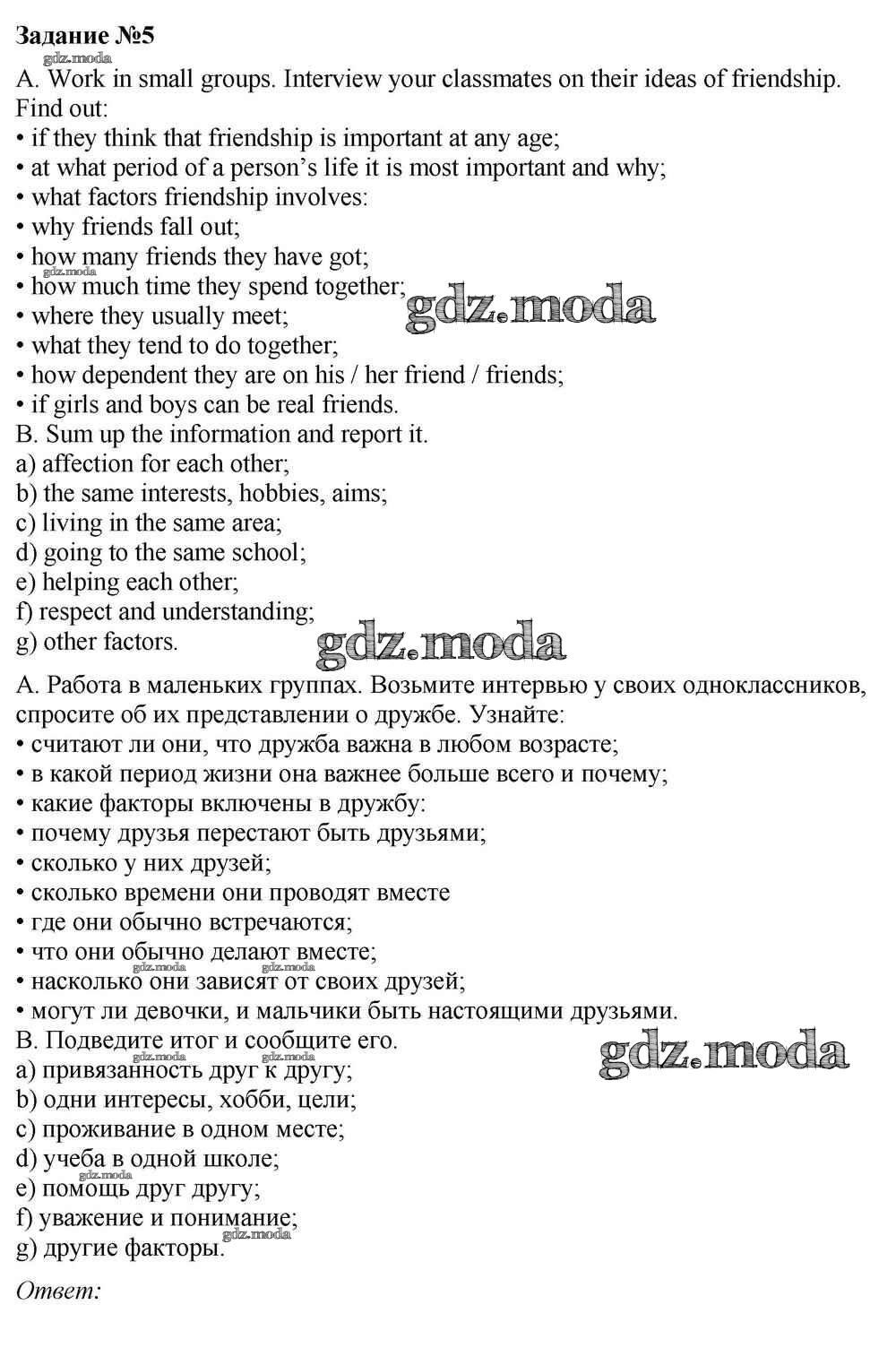 Задание №5

A. Work in small groups. Interview your classmates on their ideas of friendship. Find out:
• if they think that friendship is important at any age;
• at what period of a person's life it is most important and why;
• what factors friendship involves:
• why friends fall out;
• how many friends they have got;
• how much time they spend together;
• where they usually meet;
• what they tend to do together;
• how dependent they are on his / her friend / friends;
• if girls and boys can be real friends.
B. Sum up the information and report it.
a) affection for each other;
b) the same interests, hobbies, aims;
c) living in the same area;
d) going to the same school;
e) helping each other;
f) respect and understanding;
g) other factors.

А. Работа в маленьких группах. Возьмите интервью у своих одноклассников, спросите об их представлении о дружбе. Узнайте:
• считают ли они, что дружба важна в любом возрасте;
• в какой период жизни она важнее больше всего и почему;
• какие факторы включены в дружбу:
• почему друзья перестают быть друзьями;
• сколько у них друзей;
• сколько времени они проводят вместе
• где они обычно встречаются;
• что они обычно делают вместе;
• насколько они зависят от своих друзей;
• могут ли девочки, и мальчики быть настоящими друзьями.
В. Подведите итог и сообщите его.
a) привязанность друг к другу;
b) одни интересы, хобби, цели;
c) проживание в одном месте;
d) учеба в одной школе;
e) помощь друг другу;
f) уважение и понимание;
g) другие факторы.

Ответ:

gdz.moda